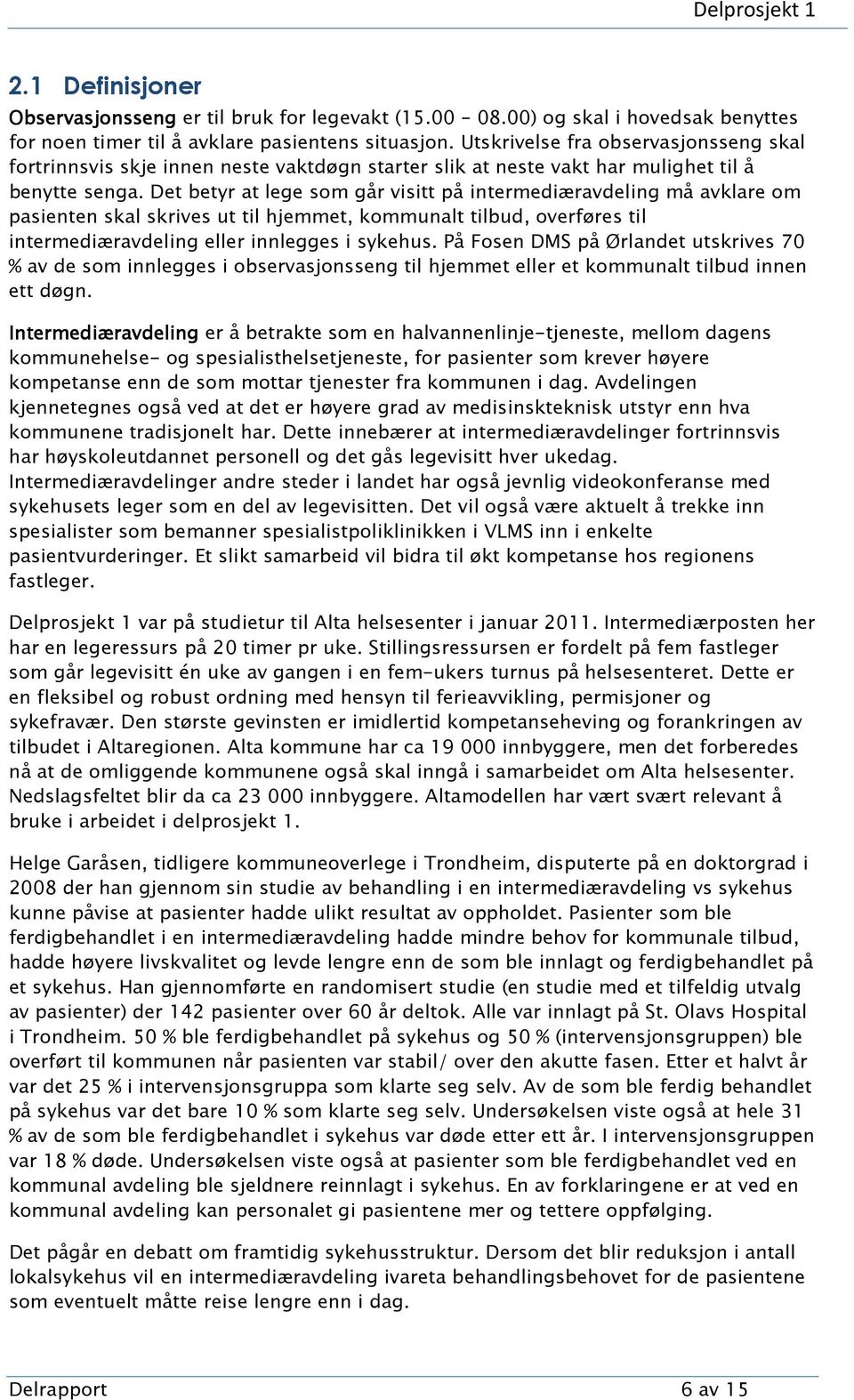 Delprosjekt 1

2.1 Definisjoner

Observasjonsseng er til bruk for legevakt (15.00 – 08.00) og skal i hovedsak benyttes for noen timer til å avklare pasientens situasjon. Utskrivelse fra observasjonsseng skal fortrinnsvis skje innen neste vaktdøgn starter slik at neste vakt har mulighet til å benytte senga. Det betyr at lege som går visitt på intermediæravdeling må avklare om pasienten skal skrives ut til hjemmet, kommunalt tilbud, overføres til intermediæravdeling eller innlegges i sykehus. På Fosen DMS på Ørlandet utskrives 70 % av de som innlegges i observasjonsseng til hjemmet eller et kommunalt tilbud innen ett døgn.

Intermediæravdeling er å betrakte som en halvannenlinje-tjeneste, mellom dagens kommunehelse- og spesialisthelsetjeneste, for pasienter som krever høyere kompetanse enn de som mottar tjenester fra kommunen i dag. Avdelingen kjennetegnes også ved at det er høyere grad av medisinskteknisk utstyr enn hva kommunene tradisjonelt har. Dette innebærer at intermediæravdelinger fortrinnsvis har høyskoleutdannet personell og det gås legevisitt hver ukedag. Intermediæravdelinger andre steder i landet har også jevnlig videokonferanse med sykehusets leger som en del av legevisitten. Det vil også være aktuelt å trekke inn spesialister som bemanner spesialistpoliklinikken i VLMS inn i enkelte pasientvurderinger. Et slikt samarbeid vil bidra til økt kompetanse hos regionens fastleger.

Delprosjekt 1 var på studietur til Alta helsesenter i januar 2011. Intermediærposten her har en legeressurs på 20 timer pr uke. Stillingsressursen er fordelt på fem fastleger som går legevisitt én uke av gangen i en fem-ukers turnus på helsesenteret. Dette er en fleksibel og robust ordning med hensyn til ferieavvikling, permisjoner og sykefravær. Den største gevinsten er imidlertid kompetanseheving og forankringen av tilbudet i Altaregionen. Alta kommune har ca 19 000 innbyggere, men det forberedes nå at de omliggende kommunene også skal inngå i samarbeidet om Alta helsesenter. Nedslagsfeltet blir da ca 23 000 innbyggere. Altamodellen har vært svært relevant å bruke i arbeidet i delprosjekt 1.

Helge Garåsen, tidligere kommuneoverlege i Trondheim, disputerte på en doktorgrad i 2008 der han gjennom sin studie av behandling i en intermediæravdeling vs sykehus kunne påvise at pasienter hadde ulikt resultat av oppholdet. Pasienter som ble ferdigbehandlet i en intermediæravdeling hadde mindre behov for kommunale tilbud, hadde høyere livskvalitet og levde lengre enn de som ble innlagt og ferdigbehandlet på et sykehus. Han gjennomførte en randomisert studie (en studie med et tilfeldig utvalg av pasienter) der 142 pasienter over 60 år deltok. Alle var innlagt på St. Olavs Hospital i Trondheim. 50 % ble ferdigbehandlet på sykehus og 50 % (intervensjonsgruppen) ble overført til kommunen når pasienten var stabil/ over den akutte fasen. Etter et halvt år var det 25 % i intervensjonsgruppa som klarte seg selv. Av de som ble ferdig behandlet på sykehus var det bare 10 % som klarte seg selv. Undersøkelsen viste også at hele 31 % av de som ble ferdigbehandlet i sykehus var døde etter ett år. I intervensjonsgruppen var 18 % døde. Undersøkelsen viste også at pasienter som ble ferdigbehandlet ved en kommunal avdeling ble sjeldnere reinnlagt i sykehus. En av forklaringene er at ved en kommunal avdeling kan personalet gi pasientene mer og tettere oppfølging.

Det pågår en debatt om framtidig sykehusstruktur. Dersom det blir reduksjon i antall lokalsykehus vil en intermediæravdeling ivareta behandlingsbehovet for de pasientene som eventuelt måtte reise lengre enn i dag.

Delrapport 6 av 15